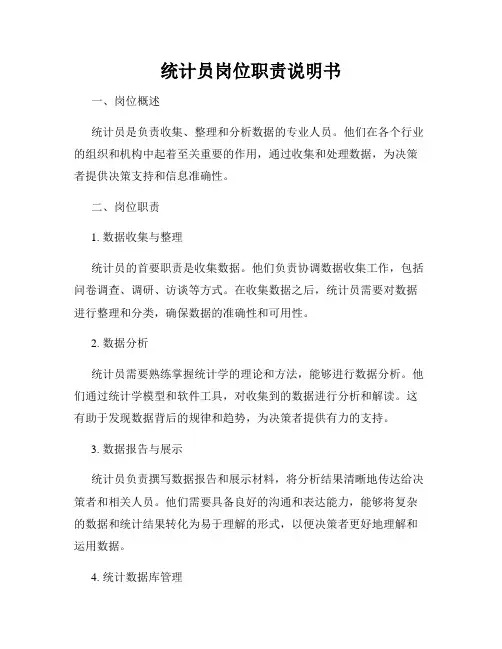 统计员岗位职责说明书

一、岗位概述

统计员是负责收集、整理和分析数据的专业人员。他们在各个行业的组织和机构中起着至关重要的作用，通过收集和处理数据，为决策者提供决策支持和信息准确性。

二、岗位职责

1. 数据收集与整理

统计员的首要职责是收集数据。他们负责协调数据收集工作，包括问卷调查、调研、访谈等方式。在收集数据之后，统计员需要对数据进行整理和分类，确保数据的准确性和可用性。

2. 数据分析

统计员需要熟练掌握统计学的理论和方法，能够进行数据分析。他们通过统计学模型和软件工具，对收集到的数据进行分析和解读。这有助于发现数据背后的规律和趋势，为决策者提供有力的支持。

3. 数据报告与展示

统计员负责撰写数据报告和展示材料，将分析结果清晰地传达给决策者和相关人员。他们需要具备良好的沟通和表达能力，能够将复杂的数据和统计结果转化为易于理解的形式，以便决策者更好地理解和运用数据。

4. 统计数据库管理